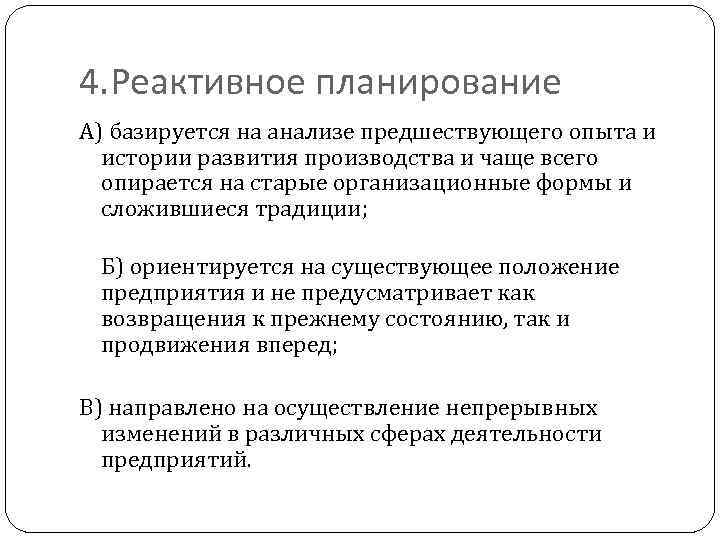 4.Реактивное планирование

А) базируется на анализе предшествующего опыта и истории развития производства и чаще всего опирается на старые организационные формы и сложившиеся традиции;

Б) ориентируется на существующее положение предприятия и не предусматривает как возвращения к прежнему состоянию, так и продвижения вперед;

В) направлено на осуществление непрерывных изменений в различных сферах деятельности предприятий.